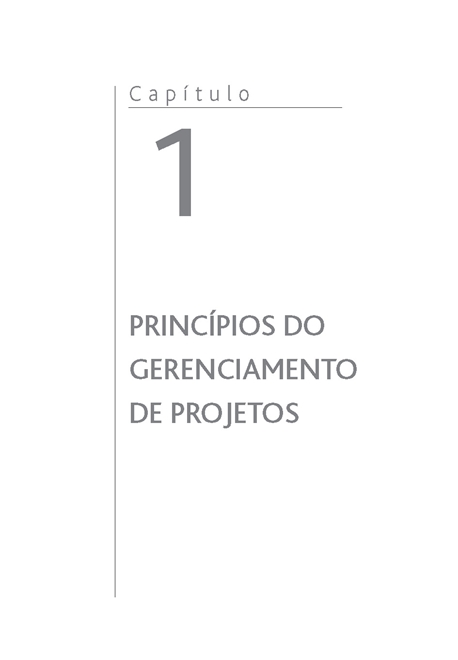 Capítulo

1

PRINCÍPIOS DO GERENCIAMENTO DE PROJETOS